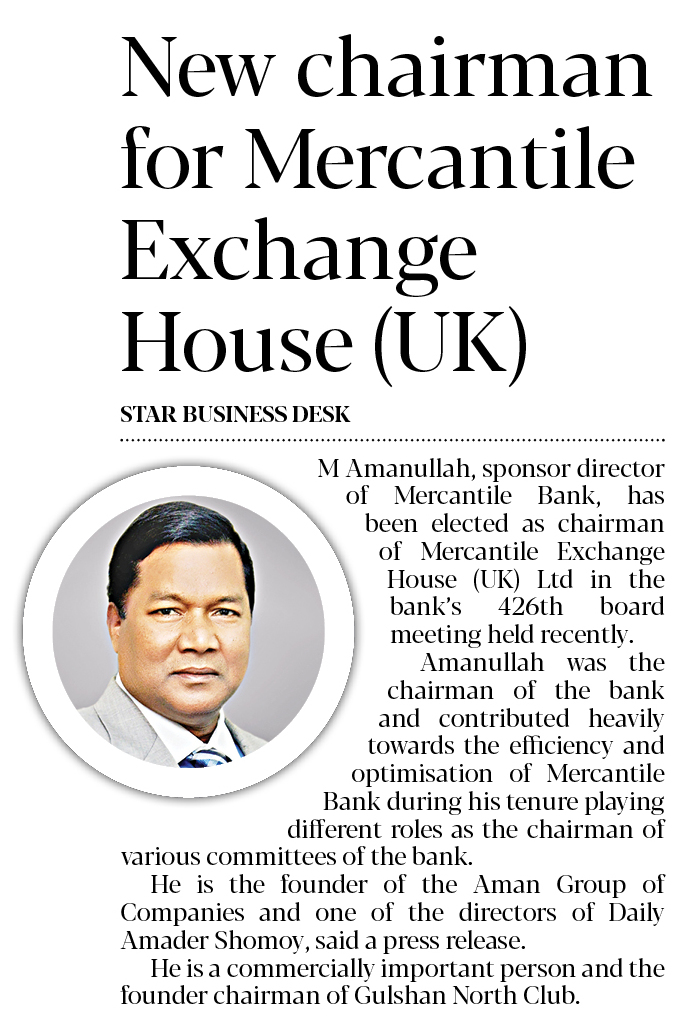 New chairman for Mercantile Exchange House (UK)

STAR BUSINESS DESK

M Amanullah, sponsor director of Mercantile Bank, has been elected as chairman of Mercantile Exchange House (UK) Ltd in the bank's 426th board meeting held recently.

Amanullah was the chairman of the bank and contributed heavily towards the efficiency and optimisation of Mercantile Bank during his tenure playing different roles as the chairman of various committees of the bank.

He is the founder of the Aman Group of Companies and one of the directors of Daily Amader Shomoy, said a press release.

He is a commercially important person and the founder chairman of Gulshan North Club.